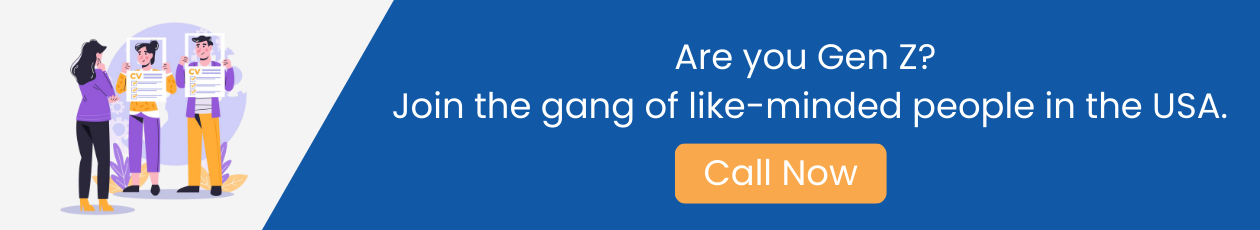 CV

CV

Are you Gen Z?
Join the gang of like-minded people in the USA.

Call Now